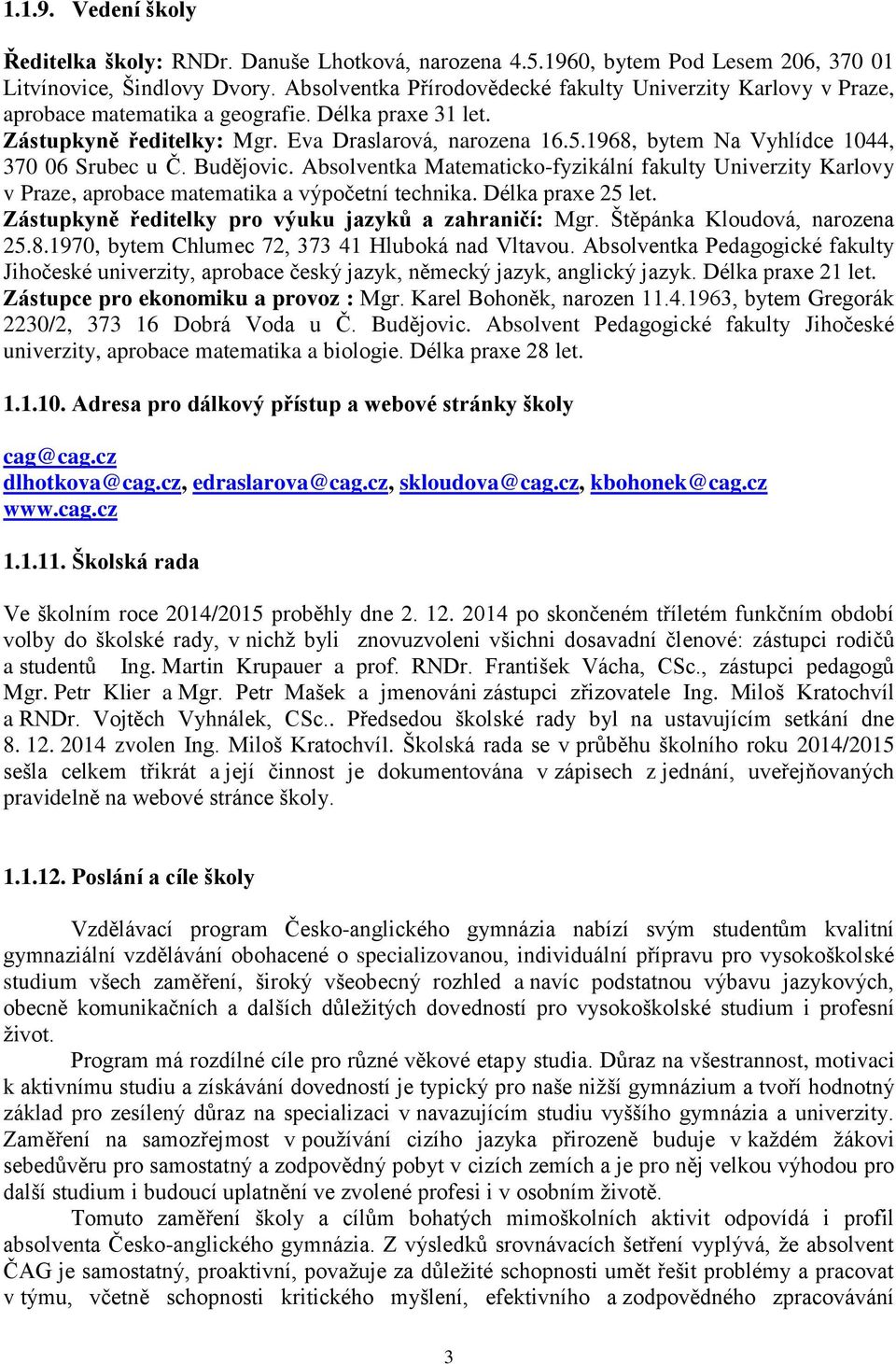 1.1.9. Vedení školy

Ředitelka školy: RNDr. Danuše Lhotková, narozena 4.5.1960, bytem Pod Lesem 206, 370 01 Litvínovice, Šindlovy Dvory. Absolventka Přírodovědecké fakulty Univerzity Karlovy v Praze, aprobace matematika a geografie. Délka praxe 31 let.
Zástupkyně ředitelky: Mgr. Eva Draslarová, narozena 16.5.1968, bytem Na Vyhlídce 1044, 370 06 Srubec u Č. Budějovic. Absolventka Matematicko-fyzikální fakulty Univerzity Karlovy v Praze, aprobace matematika a výpočetní technika. Délka praxe 25 let.
Zástupkyně ředitelky pro výuku jazyků a zahraničí: Mgr. Štěpánka Kloudová, narozena 25.8.1970, bytem Chlumec 72, 373 41 Hluboká nad Vltavou. Absolventka Pedagogické fakulty Jihočeské univerzity, aprobace český jazyk, německý jazyk, anglický jazyk. Délka praxe 21 let.
Zástupce pro ekonomiku a provoz : Mgr. Karel Bohoněk, narozen 11.4.1963, bytem Gregorák 2230/2, 373 16 Dobrá Voda u Č. Budějovic. Absolvent Pedagogické fakulty Jihočeské univerzity, aprobace matematika a biologie. Délka praxe 28 let.

1.1.10. Adresa pro dálkový přístup a webové stránky školy

cag@cag.cz
dlhotkova@cag.cz, edraslarova@cag.cz, skloudova@cag.cz, kbohonek@cag.cz
www.cag.cz

1.1.11. Školská rada

Ve školním roce 2014/2015 proběhly dne 2. 12. 2014 po skončeném tříletém funkčním období volby do školské rady, v nichž byli znovuzvoleni všichni dosavadní členové: zástupci rodičů a studentů Ing. Martin Krupauer a prof. RNDr. František Vácha, CSc., zástupci pedagogů Mgr. Petr Klier a Mgr. Petr Mašek a jmenováni zástupci zřizovatele Ing. Miloš Kratochvíl a RNDr. Vojtěch Vyhnálek, CSc.. Předsedou školské rady byl na ustavujícím setkání dne 8. 12. 2014 zvolen Ing. Miloš Kratochvíl. Školská rada se v průběhu školního roku 2014/2015 sešla celkem třikrát a její činnost je dokumentována v zápisech z jednání, uveřejňovaných pravidelně na webové stránce školy.

1.1.12. Poslání a cíle školy

Vzdělávací program Česko-anglického gymnázia nabízí svým studentům kvalitní gymnaziální vzdělávání obohacené o specializovanou, individuální přípravu pro vysokoškolské studium všech zaměření, široký všeobecný rozhled a navíc podstatnou výbavu jazykových, obecně komunikačních a dalších důležitých dovedností pro vysokoškolské studium i profesní život.

Program má rozdílné cíle pro různé věkové etapy studia. Důraz na všestrannost, motivaci k aktivnímu studiu a získávání dovedností je typický pro naše nižší gymnázium a tvoří hodnotný základ pro zesílený důraz na specializaci v navazujícím studiu vyššího gymnázia a univerzity. Zaměření na samozřejmost v používání cizího jazyka přirozeně buduje v každém žákovi sebedůvěru pro samostatný a zodpovědný pobyt v cizích zemích a je pro něj velkou výhodou pro další studium i budoucí uplatnění ve zvolené profesi i v osobním životě.

Tomuto zaměření školy a cílům bohatých mimoškolních aktivit odpovídá i profil absolventa Česko-anglického gymnázia. Z výsledků srovnávacích šetření vyplývá, že absolvent ČAG je samostatný, proaktivní, považuje za důležité schopnosti umět řešit problémy a pracovat v týmu, včetně schopnosti kritického myšlení, efektivního a zodpovědného zpracovávání

3